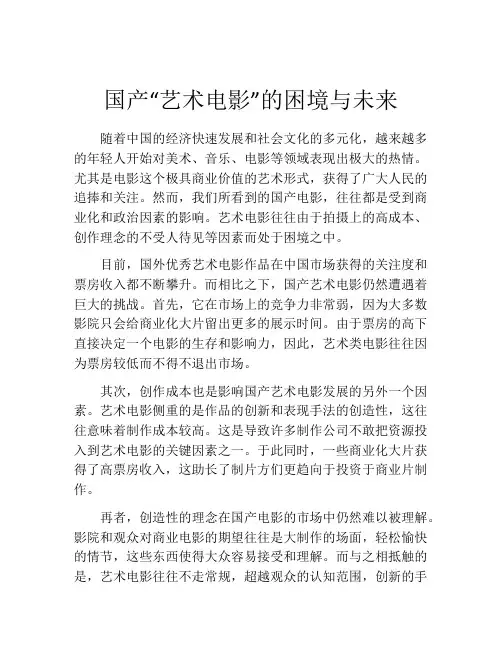 国产“艺术电影”的困境与未来

随着中国的经济快速发展和社会文化的多元化，越来越多的年轻人开始对美术、音乐、电影等领域表现出极大的热情。尤其是电影这个极具商业价值的艺术形式，获得了广大人民的追捧和关注。然而，我们所看到的国产电影，往往都是受到商业化和政治因素的影响。艺术电影往往由于拍摄上的高成本、创作理念的不受人待见等因素而处于困境之中。

目前，国外优秀艺术电影作品在中国市场获得的关注度和票房收入都不断攀升。而相比之下，国产艺术电影仍然遭遇着巨大的挑战。首先，它在市场上的竞争力非常弱，因为大多数影院只会给商业化大片留出更多的展示时间。由于票房的高下直接决定一个电影的生存和影响力，因此，艺术类电影往往因为票房较低而不得不退出市场。

其次，创作成本也是影响国产艺术电影发展的另外一个因素。艺术电影侧重的是作品的创新和表现手法的创造性，这往往意味着制作成本较高。这是导致许多制作公司不敢把资源投入到艺术电影的关键因素之一。于此同时，一些商业化大片获得了高票房收入，这助长了制片方们更趋向于投资于商业片制作。

再者，创造性的理念在国产电影的市场中仍然难以被理解。影院和观众对商业电影的期望往往是大制作的场面，轻松愉快的情节，这些东西使得大众容易接受和理解。而与之相抵触的是，艺术电影往往不走常规，超越观众的认知范围，创新的手